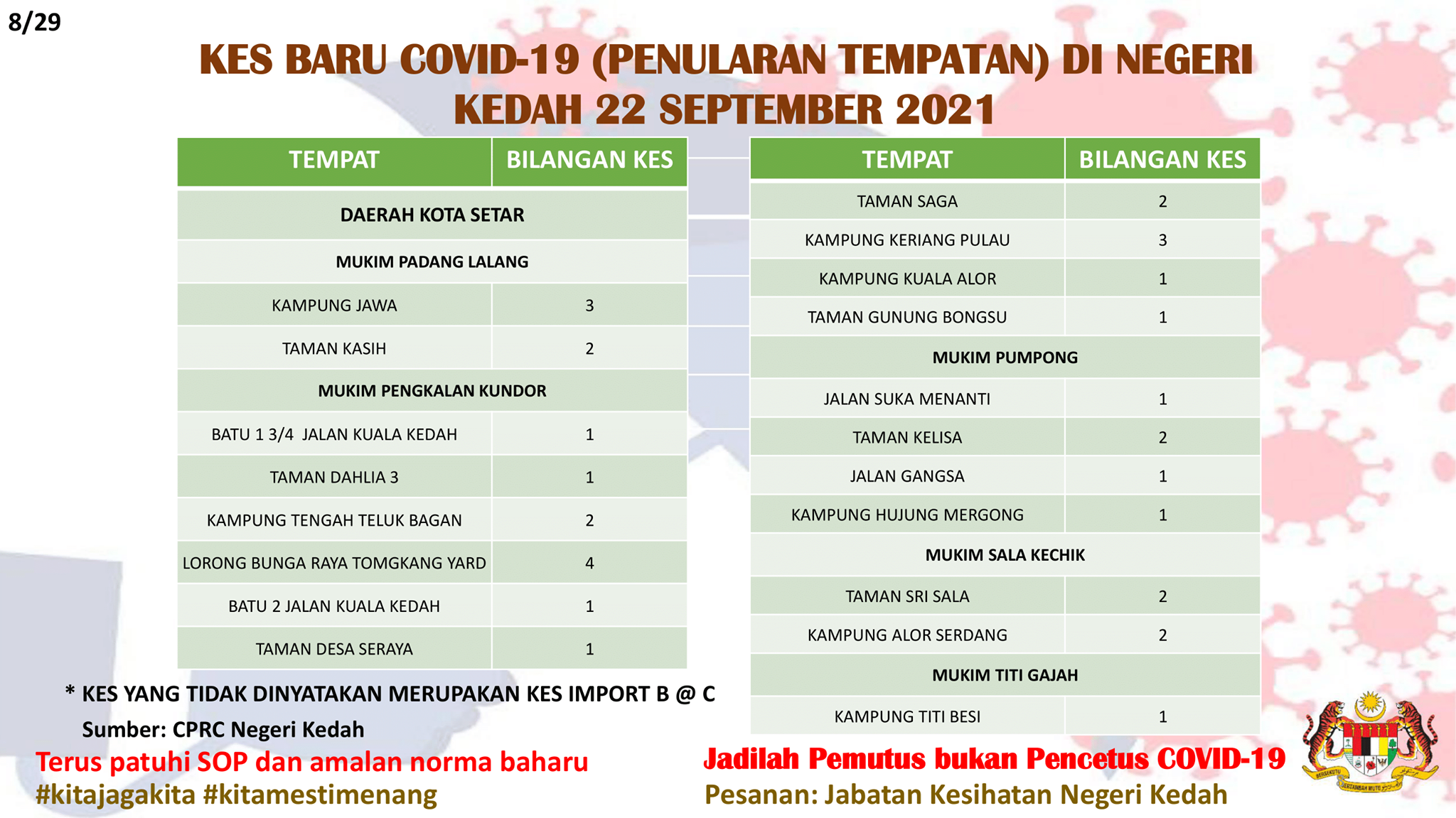 8/29

KES BARU COVID-19 (PENULARAN TEMPATAN) DI NEGERI KEDAH 22 SEPTEMBER 2021

| TEMPAT | BILANGAN KES |
|---|---|
| DAERAH KOTA SETAR | |
| MUKIM PADANG LALANG | |
| KAMPUNG JAWA | 3 |
| TAMAN KASIH | 2 |
| MUKIM PENGKALAN KUNDOR | |
| BATU 1 3/4 JALAN KUALA KEDAH | 1 |
| TAMAN DAHLIA 3 | 1 |
| KAMPUNG TENGAH TELUK BAGAN | 2 |
| LORONG BUNGA RAYA TOMGKANG YARD | 4 |
| BATU 2 JALAN KUALA KEDAH | 1 |
| TAMAN DESA SERAYA | 1 |

| TEMPAT | BILANGAN KES |
|---|---|
| TAMAN SAGA | 2 |
| KAMPUNG KERIANG PULAU | 3 |
| KAMPUNG KUALA ALOR | 1 |
| TAMAN GUNUNG BONGSU | 1 |
| MUKIM PUMPONG | |
| JALAN SUKA MENANTI | 1 |
| TAMAN KELISA | 2 |
| JALAN GANGSA | 1 |
| KAMPUNG HUJUNG MERGONG | 1 |
| MUKIM SALA KECHIK | |
| TAMAN SRI SALA | 2 |
| KAMPUNG ALOR SERDANG | 2 |
| MUKIM TITI GAJAH | |
| KAMPUNG TITI BESI | 1 |

* KES YANG TIDAK DINYATAKAN MERUPAKAN KES IMPORT B @ C
Sumber: CPRC Negeri Kedah

Terus patuhi SOP dan amalan norma baharu
#kitajagakita #kitamestimenang

Jadilah Pemutus bukan Pencetus COVID-19
Pesanan: Jabatan Kesihatan Negeri Kedah

BERSEKUTU BERTAMBAH MUTU